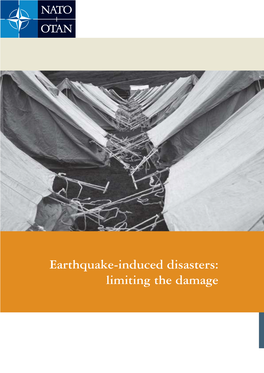 NATO
OTAN

Earthquake-induced disasters:
limiting the damage